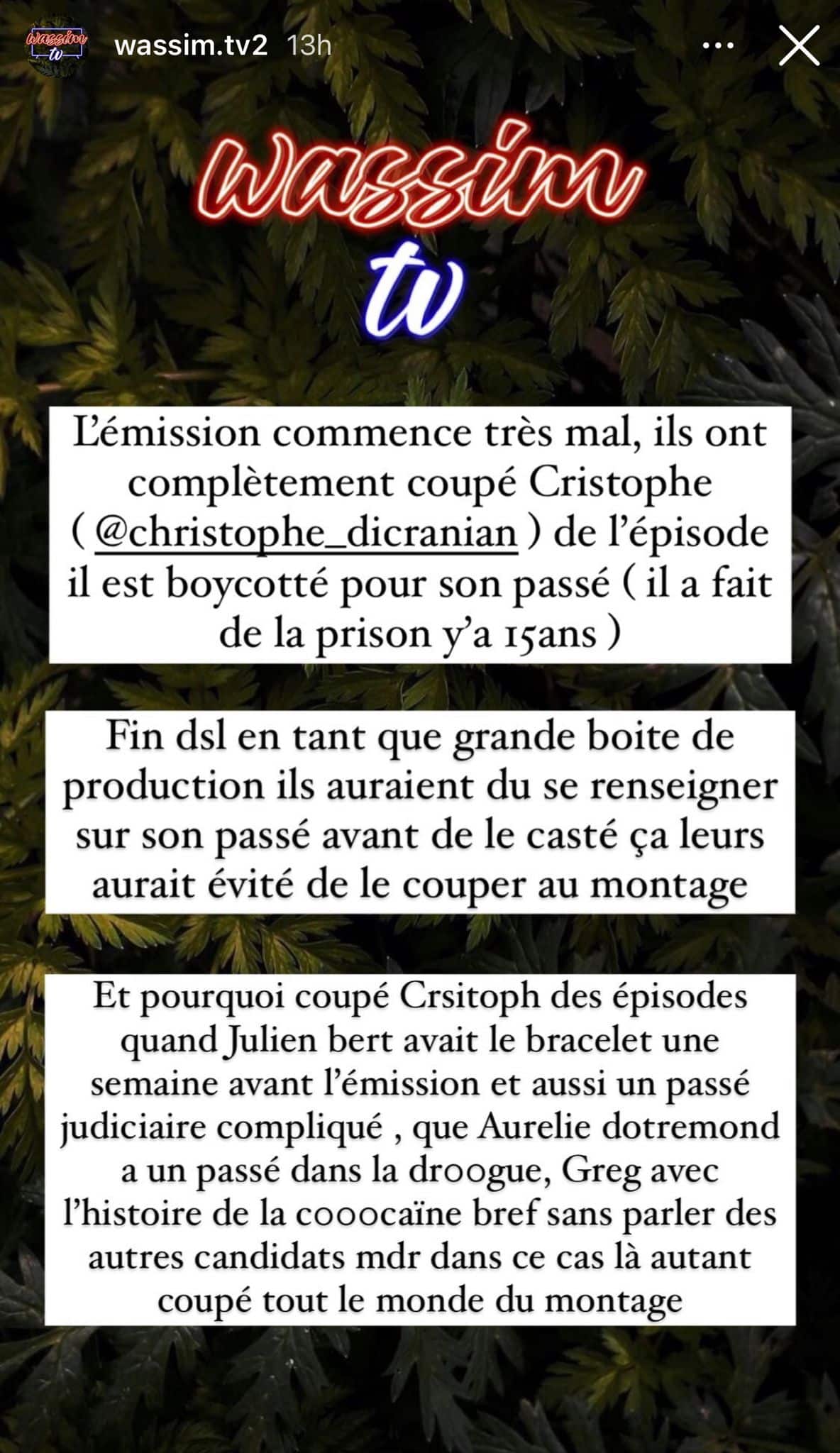 wassim tv

wassim.tv2 13h

wassim
tv

L'émission commence très mal, ils ont complètement coupé Cristophe ( @christophe_dicranian ) de l'épisode il est boycotté pour son passé ( il a fait de la prison y'a 15ans )

Fin dsl en tant que grande boite de production ils auraient du se renseigner sur son passé avant de le casté ça leurs aurait évité de le couper au montage

Et pourquoi coupé Crsitoph des épisodes quand Julien bert avait le bracelet une semaine avant l'émission et aussi un passé judiciaire compliqué , que Aurelie dotremond a un passé dans la droogue, Greg avec l'histoire de la cooocaïne bref sans parler des autres candidats mdr dans ce cas là autant coupé tout le monde du montage